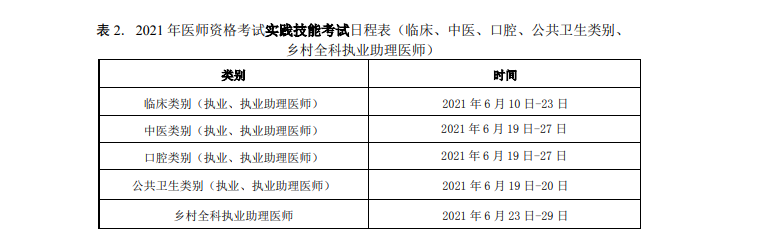 表 2. 2021 年医师资格考试实践技能考试日程表（临床、中医、口腔、公共卫生类别、乡村全科执业助理医师）

| 类别 | 时间 |
|---|---|
| 临床类别（执业、执业助理医师） | 2021 年 6 月 10 日-23 日 |
| 中医类别（执业、执业助理医师） | 2021 年 6 月 19 日-27 日 |
| 口腔类别（执业、执业助理医师） | 2021 年 6 月 19 日-27 日 |
| 公共卫生类别（执业、执业助理医师） | 2021 年 6 月 19 日-20 日 |
| 乡村全科执业助理医师 | 2021 年 6 月 23 日-29 日 |